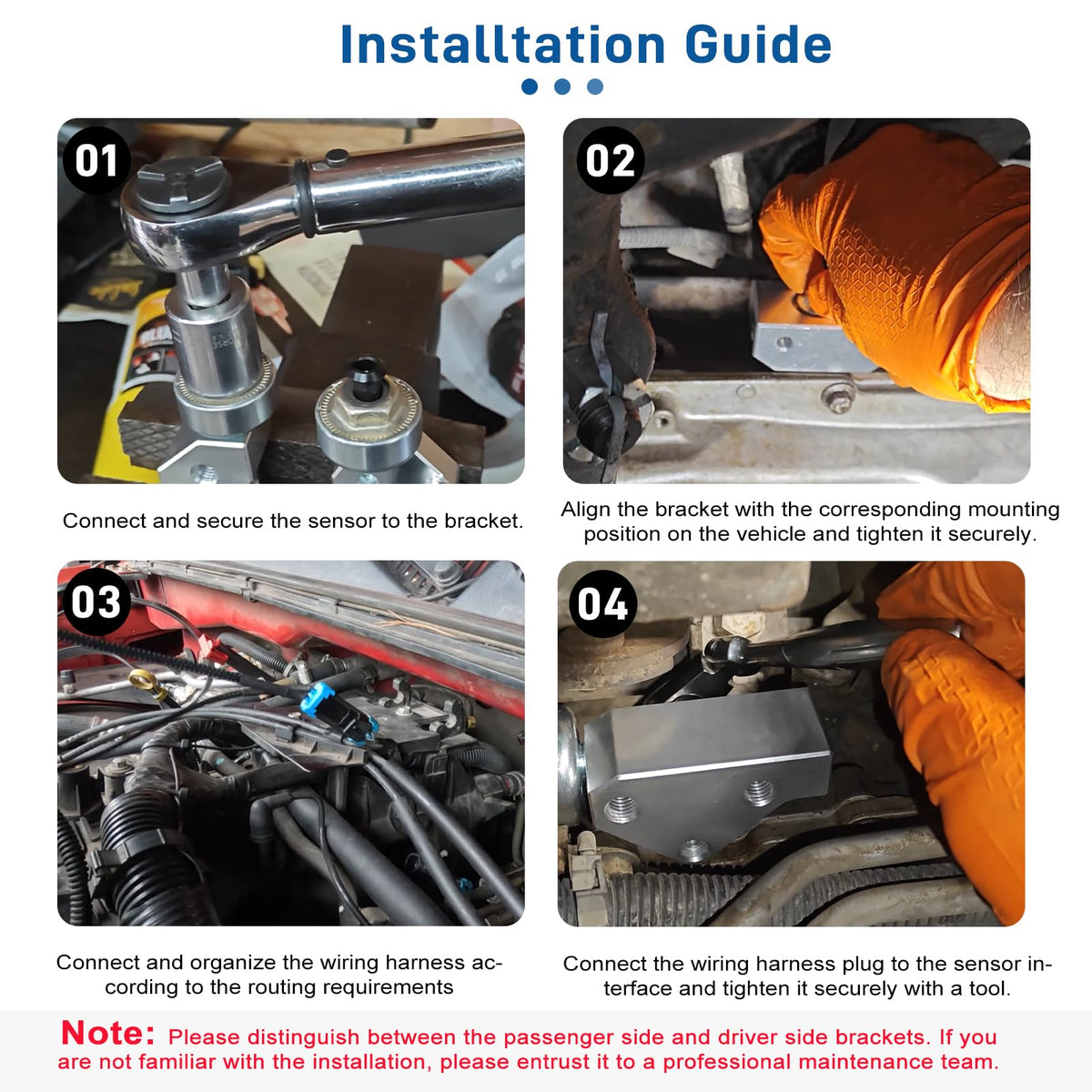 Installtation Guide

01

Connect and secure the sensor to the bracket.

02

Align the bracket with the corresponding mounting position on the vehicle and tighten it securely.

03

Connect and organize the wiring harness according to the routing requirements

04

Connect the wiring harness plug to the sensor interface and tighten it securely with a tool.

Note: Please distinguish between the passenger side and driver side brackets. If you are not familiar with the installation, please entrust it to a professional maintenance team.